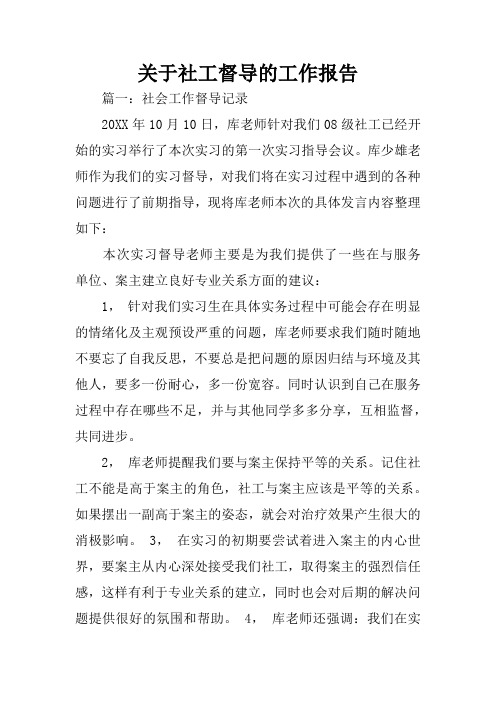 关于社工督导的工作报告

篇一：社会工作督导记录

20XX 年 10 月 10 日，库老师针对我们 08 级社工已经开始的实习举行了本次实习的第一次实习指导会议。库少雄老师作为我们的实习督导，对我们将在实习过程中遇到的各种问题进行了前期指导，现将库老师本次的具体发言内容整理如下：

本次实习督导老师主要是为我们提供了一些在与服务单位、案主建立良好专业关系方面的建议：

1， 针对我们实习生在具体实务过程中可能会存在明显的情绪化及主观预设严重的问题，库老师要求我们随时随地不要忘了自我反思，不要总是把问题的原因归结与环境及其他人，要多一份耐心，多一份宽容。同时认识到自己在服务过程中存在哪些不足，并与其他同学多多分享，互相监督，共同进步。

2， 库老师提醒我们要与案主保持平等的关系。记住社工不能是高于案主的角色，社工与案主应该是平等的关系。如果摆出一副高于案主的姿态，就会对治疗效果产生很大的消极影响。 3， 在实习的初期要尝试着进入案主的内心世界，要案主从内心深处接受我们社工，取得案主的强烈信任感，这样有利于专业关系的建立，同时也会对后期的解决问题提供很好的氛围和帮助。 4， 库老师还强调：我们在实